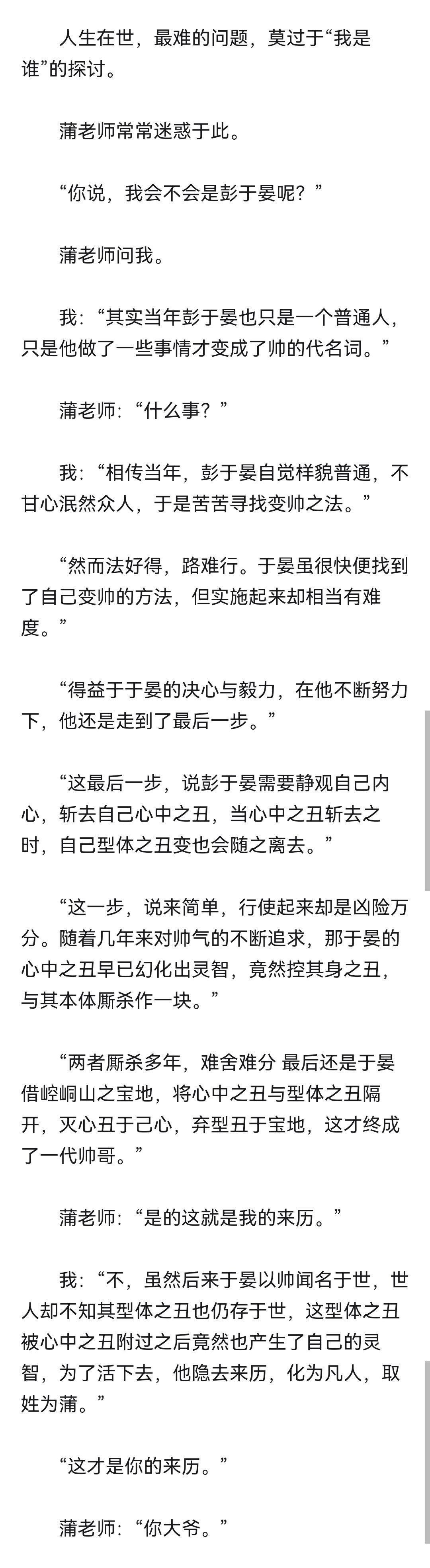 人生在世，最难的问题，莫过于“我是谁”的探讨。

蒲老师常常迷惑于此。

“你说，我会不会是彭于晏呢？”

蒲老师问我。

我：“其实当年彭于晏也只是一个普通人，只是他做了一些事情才变成了帅的代名词。”

蒲老师：“什么事？”

我：“相传当年，彭于晏自觉样貌普通，不甘心泯然众人，于是苦苦寻找变帅之法。”

“然而法好得，路难行。于晏虽很快便找到了自己变帅的方法，但实施起来却相当有难度。”

“得益于于晏的决心与毅力，在他不断努力下，他还是走到了最后一步。”

“这最后一步，说彭于晏需要静观自己内心，斩去自己心中之丑，当心中之丑斩去之时，自己型体之丑变也会随之离去。”

“这一步，说来简单，行使起来却是凶险万分。随着几年来对帅气的不断追求，那于晏的心中之丑早已幻化出灵智，竟然控其身之丑，与其本体厮杀作一块。”

“两者厮杀多年，难舍难分 最后还是于晏借崆峒山之宝地，将心中之丑与型体之丑隔开，灭心丑于己心，弃型丑于宝地，这才终成了一代帅哥。”

蒲老师：“是的这就是我的来历。”

我：“不，虽然后来于晏以帅闻名于世，世人却不知其型体之丑也仍存于世，这型体之丑被心中之丑附过之后竟然也产生了自己的灵智，为了活下去，他隐去来历，化为凡人，取姓为蒲。”

“这才是你的来历。”

蒲老师：“你大爷。”